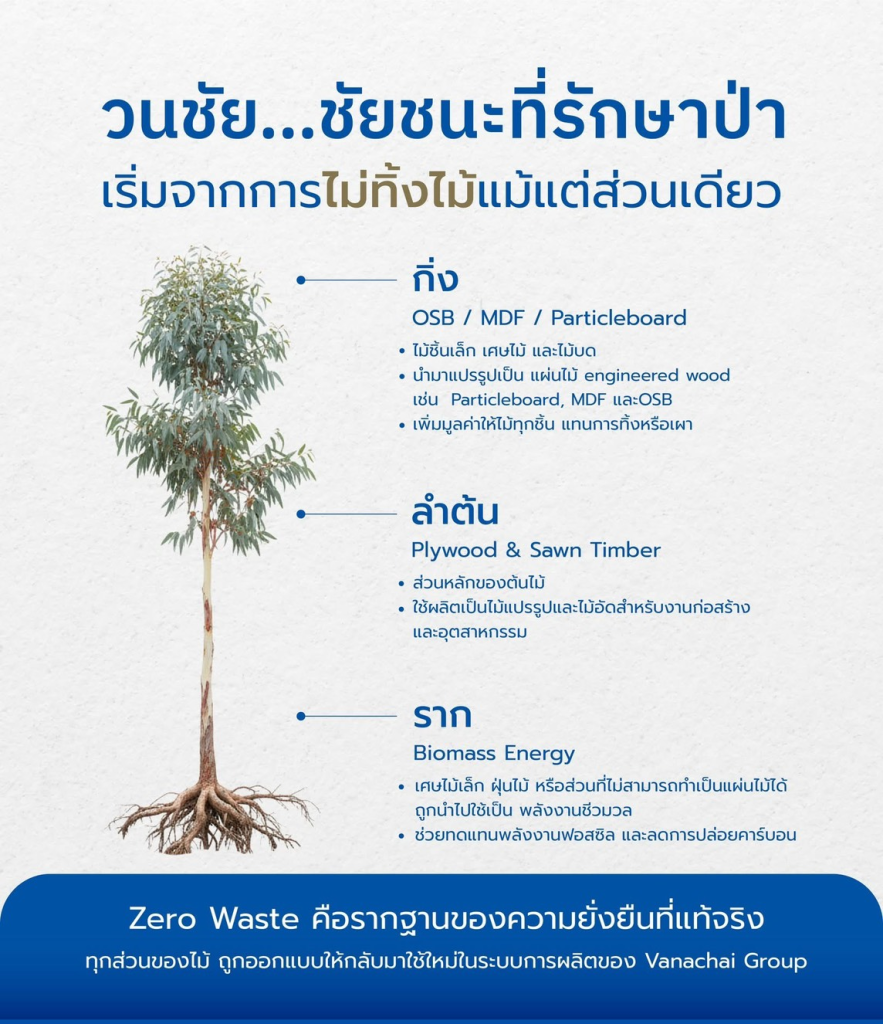 วนชัย...ชัยชนะที่รักษาป่า
เริ่มจากการไม่ทิ้งไม้แม้แต่ส่วนเดียว

กิ่ง
OSB / MDF / Particleboard
• ไม้ชิ้นเล็ก เศษไม้ และไม้บด
• นำมาแปรรูปเป็น แผ่นไม้ engineered wood เช่น Particleboard, MDF และOSB
• เพิ่มมูลค่าให้ไม้ทุกชิ้น แทนการทิ้งหรือเผา

ลำต้น
Plywood & Sawn Timber
• ส่วนหลักของต้นไม้
• ใช้ผลิตเป็นไม้แปรรูปและไม้อัดสำหรับงานก่อสร้างและอุตสาหกรรม

ราก
Biomass Energy
• เศษไม้เล็ก ฝุ่นไม้ หรือส่วนที่ไม่สามารถทำเป็นแผ่นไม้ได้ ถูกนำไปใช้เป็น พลังงานชีวมวล
• ช่วยทดแทนพลังงานฟอสซิล และลดการปล่อยคาร์บอน

Zero Waste คือรากฐานของความยั่งยืนที่แท้จริง
ทุกส่วนของไม้ ถูกออกแบบให้กลับมาใช้ใหม่ในระบบการผลิตของ Vanachai Group